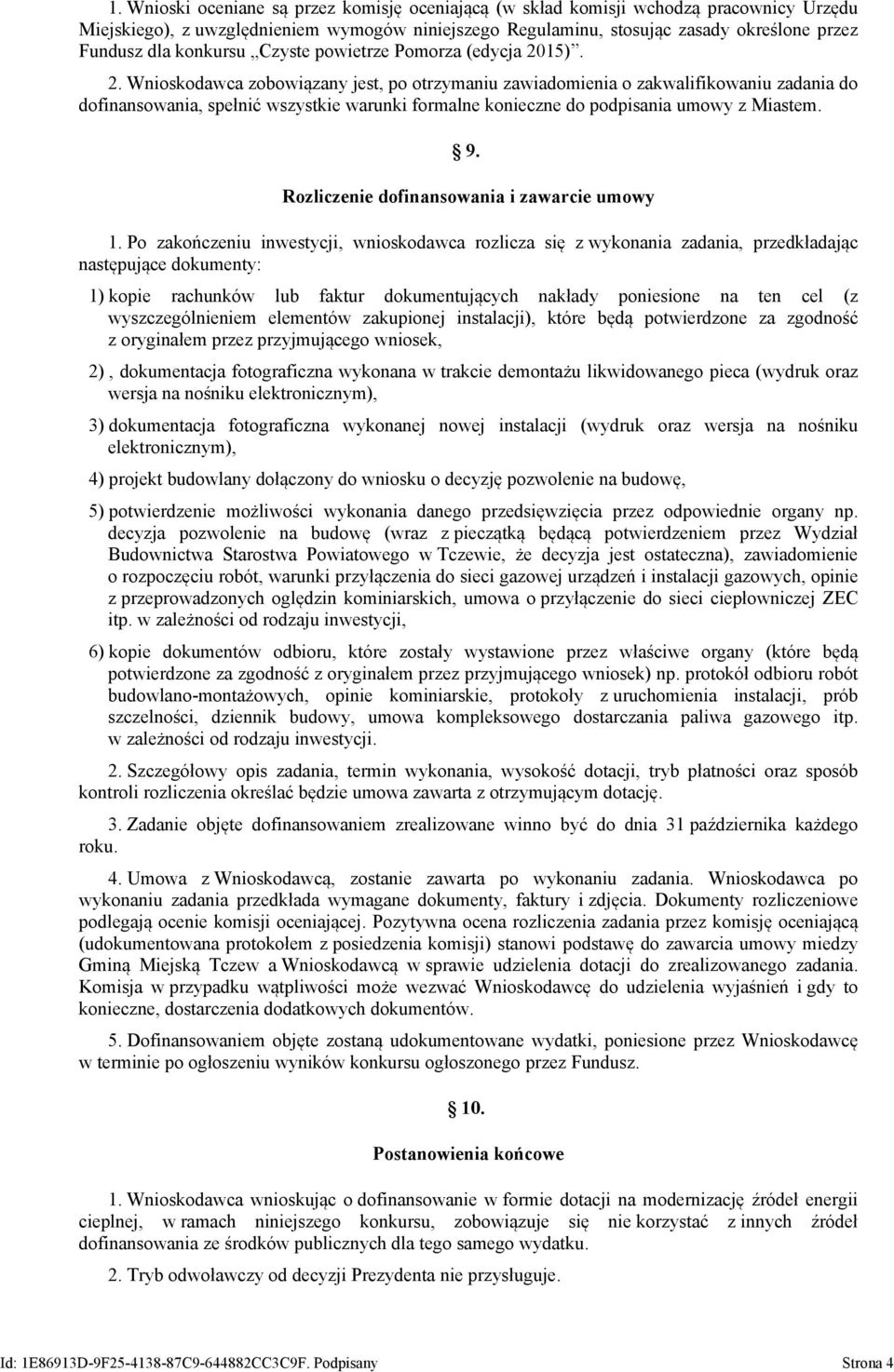 1. Wnioski oceniane są przez komisję oceniającą (w skład komisji wchodzą pracownicy Urzędu Miejskiego), z uwzględnieniem wymogów niniejszego Regulaminu, stosując zasady określone przez Fundusz dla konkursu „Czyste powietrze Pomorza (edycja 2015)”.

2. Wnioskodawca zobowiązany jest, po otrzymaniu zawiadomienia o zakwalifikowaniu zadania do dofinansowania, spełnić wszystkie warunki formalne konieczne do podpisania umowy z Miastem.

§ 9.

Rozliczenie dofinansowania i zawarcie umowy

1. Po zakończeniu inwestycji, wnioskodawca rozlicza się z wykonania zadania, przedkładając następujące dokumenty:

1) kopie rachunków lub faktur dokumentujących nakłady poniesione na ten cel (z wyszczególnieniem elementów zakupionej instalacji), które będą potwierdzone za zgodność z oryginałem przez przyjmującego wniosek,

2) , dokumentacja fotograficzna wykonana w trakcie demontażu likwidowanego pieca (wydruk oraz wersja na nośniku elektronicznym),

3) dokumentacja fotograficzna wykonanej nowej instalacji (wydruk oraz wersja na nośniku elektronicznym),

4) projekt budowlany dołączony do wniosku o decyzję pozwolenie na budowę,

5) potwierdzenie możliwości wykonania danego przedsięwzięcia przez odpowiednie organy np. decyzja pozwolenie na budowę (wraz z pieczątką będącą potwierdzeniem przez Wydział Budownictwa Starostwa Powiatowego w Tczewie, że decyzja jest ostateczna), zawiadomienie o rozpoczęciu robót, warunki przyłączenia do sieci gazowej urządzeń i instalacji gazowych, opinie z przeprowadzonych oględzin kominiarskich, umowa o przyłączenie do sieci ciepłowniczej ZEC itp. w zależności od rodzaju inwestycji,

6) kopie dokumentów odbioru, które zostały wystawione przez właściwe organy (które będą potwierdzone za zgodność z oryginałem przez przyjmującego wniosek) np. protokół odbioru robót budowlano-montażowych, opinie kominiarskie, protokoły z uruchomienia instalacji, prób szczelności, dziennik budowy, umowa kompleksowego dostarczania paliwa gazowego itp. w zależności od rodzaju inwestycji.

2. Szczegółowy opis zadania, termin wykonania, wysokość dotacji, tryb płatności oraz sposób kontroli rozliczenia określać będzie umowa zawarta z otrzymującym dotację.

3. Zadanie objęte dofinansowaniem zrealizowane winno być do dnia 31 października każdego roku.

4. Umowa z Wnioskodawcą, zostanie zawarta po wykonaniu zadania. Wnioskodawca po wykonaniu zadania przedkłada wymagane dokumenty, faktury i zdjęcia. Dokumenty rozliczeniowe podlegają ocenie komisji oceniającej. Pozytywna ocena rozliczenia zadania przez komisję oceniającą (udokumentowana protokołem z posiedzenia komisji) stanowi podstawę do zawarcia umowy miedzy Gminą Miejską Tczew a Wnioskodawcą w sprawie udzielenia dotacji do zrealizowanego zadania. Komisja w przypadku wątpliwości może wezwać Wnioskodawcę do udzielenia wyjaśnień i gdy to konieczne, dostarczenia dodatkowych dokumentów.

5. Dofinansowaniem objęte zostaną udokumentowane wydatki, poniesione przez Wnioskodawcę w terminie po ogłoszeniu wyników konkursu ogłoszonego przez Fundusz.

§ 10.

Postanowienia końcowe

1. Wnioskodawca wnioskując o dofinansowanie w formie dotacji na modernizację źródeł energii cieplnej, w ramach niniejszego konkursu, zobowiązuje się nie korzystać z innych źródeł dofinansowania ze środków publicznych dla tego samego wydatku.

2. Tryb odwoławczy od decyzji Prezydenta nie przysługuje.

Id: 1E86913D-9F25-4138-87C9-644882CC3C9F. Podpisany Strona 4